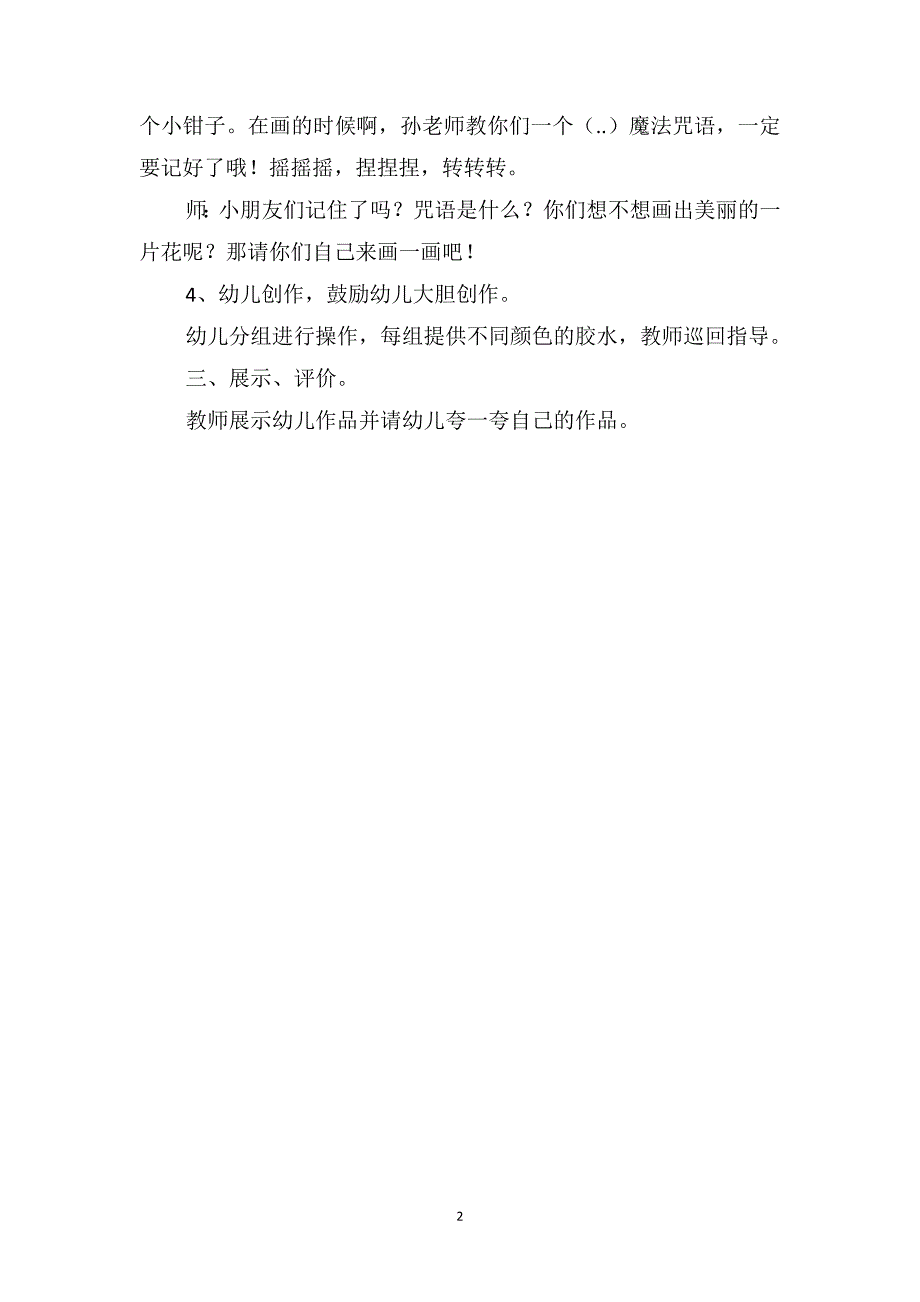 个小钳子。在画的时候啊，孙老师教你们一个（..）魔法咒语，一定要记好了哦！摇摇摇，捏捏捏，转转转。

师：小朋友们记住了吗？咒语是什么？你们想不想画出美丽的一片花呢？那请你们自己来画一画吧！

4、幼儿创作，鼓励幼儿大胆创作。

幼儿分组进行操作，每组提供不同颜色的胶水，教师巡回指导。

三、展示、评价。

教师展示幼儿作品并请幼儿夸一夸自己的作品。

2